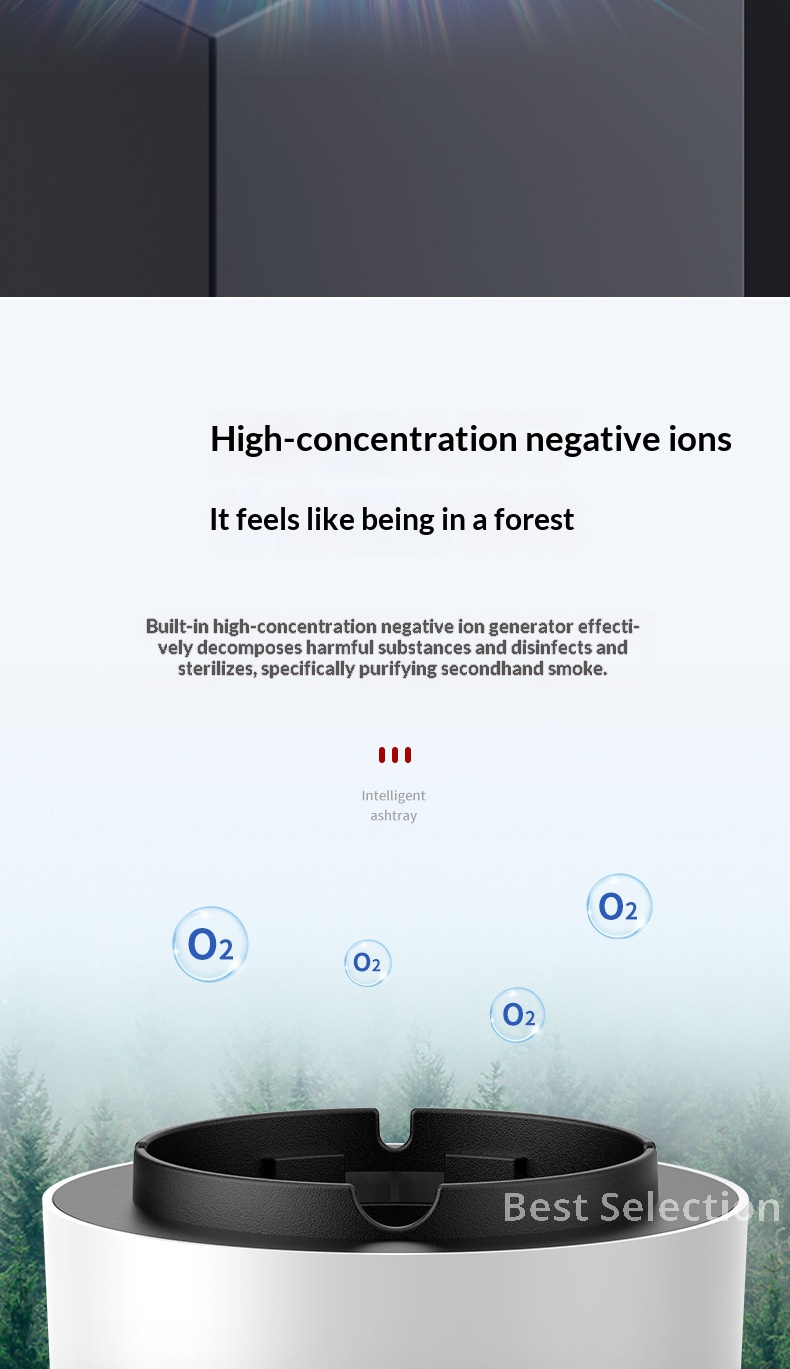 High-concentration negative ions

It feels like being in a forest

Built-in high-concentration negative ion generator effectively decomposes harmful substances and disinfects and sterilizes, specifically purifying secondhand smoke.

Intelligent ashtray

$O_2$

$O_2$

$O_2$

$O_2$

Best Selection